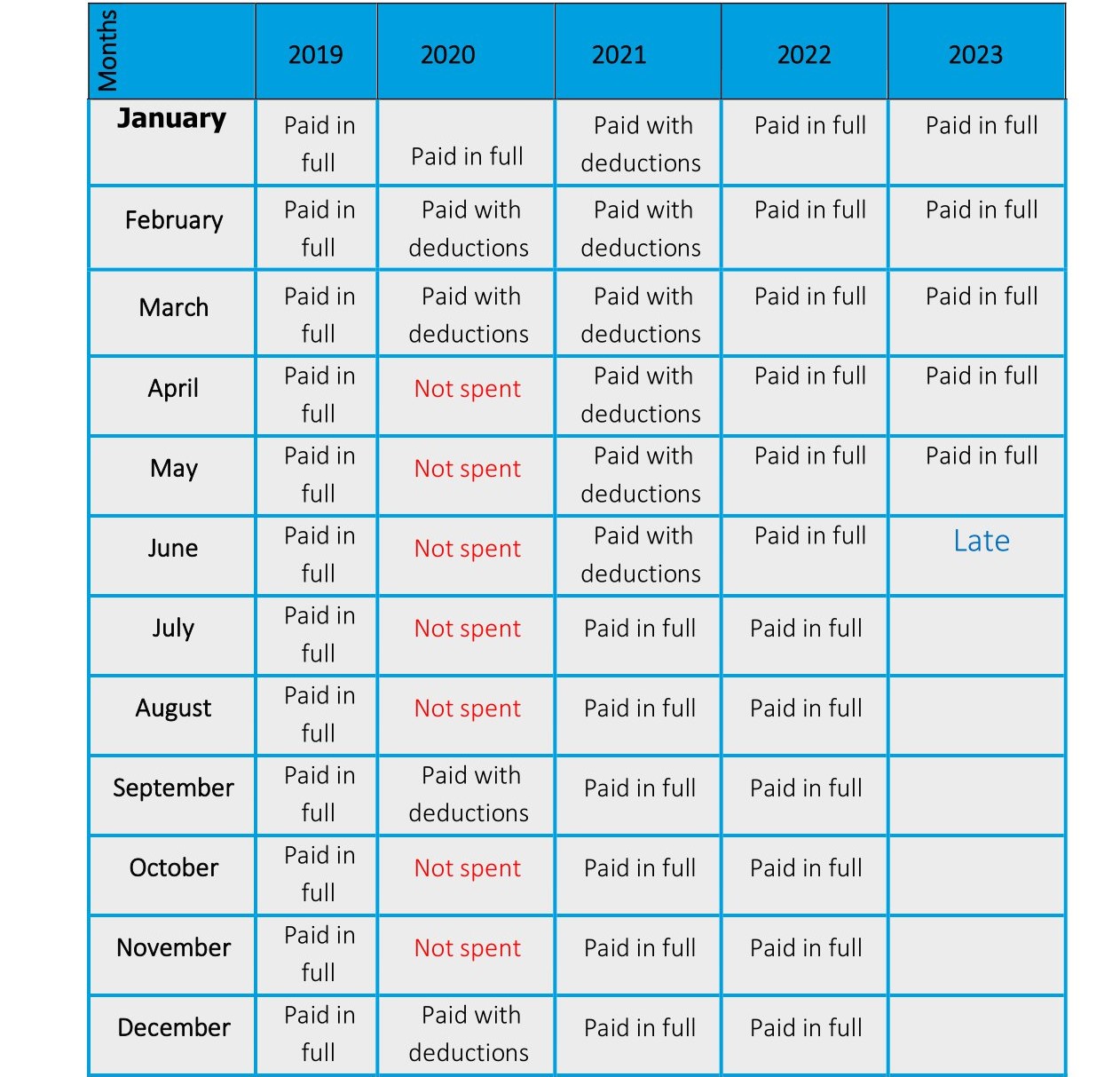 | Months | 2019 | 2020 | 2021 | 2022 | 2023 |
|---|---|---|---|---|---|
| January | Paid in full | Paid in full | Paid with deductions | Paid in full | Paid in full |
| February | Paid in full | Paid with deductions | Paid with deductions | Paid in full | Paid in full |
| March | Paid in full | Paid with deductions | Paid with deductions | Paid in full | Paid in full |
| April | Paid in full | Not spent | Paid with deductions | Paid in full | Paid in full |
| May | Paid in full | Not spent | Paid with deductions | Paid in full | Paid in full |
| June | Paid in full | Not spent | Paid with deductions | Paid in full | Late |
| July | Paid in full | Not spent | Paid in full | Paid in full | |
| August | Paid in full | Not spent | Paid in full | Paid in full | |
| September | Paid in full | Paid with deductions | Paid in full | Paid in full | |
| October | Paid in full | Not spent | Paid in full | Paid in full | |
| November | Paid in full | Not spent | Paid in full | Paid in full | |
| December | Paid in full | Paid with deductions | Paid in full | Paid in full | |